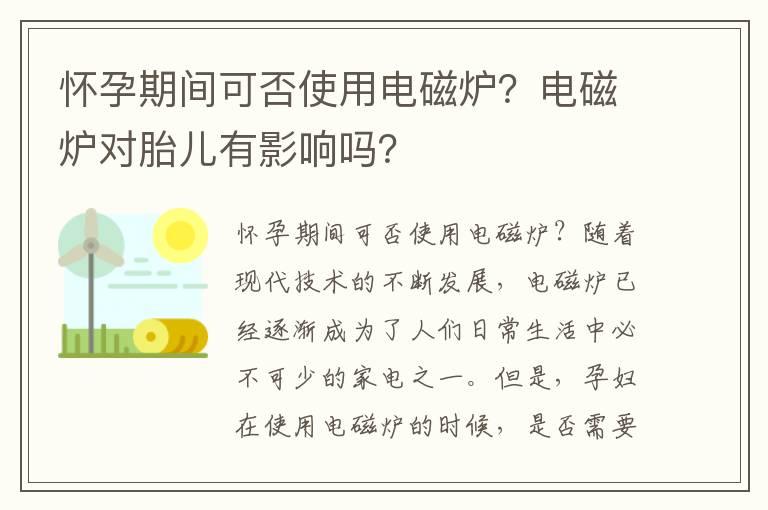 怀孕期间可否使用电磁炉？电磁炉对胎儿有影响吗？

怀孕期间可否使用电磁炉？随着现代技术的不断发展，电磁炉已经逐渐成为了人们日常生活中必不可少的家电之一。但是，孕妇在使用电磁炉的时候，是否需要